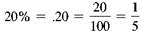 $20\% = .20 = \frac{20}{100} = \frac{1}{5}$